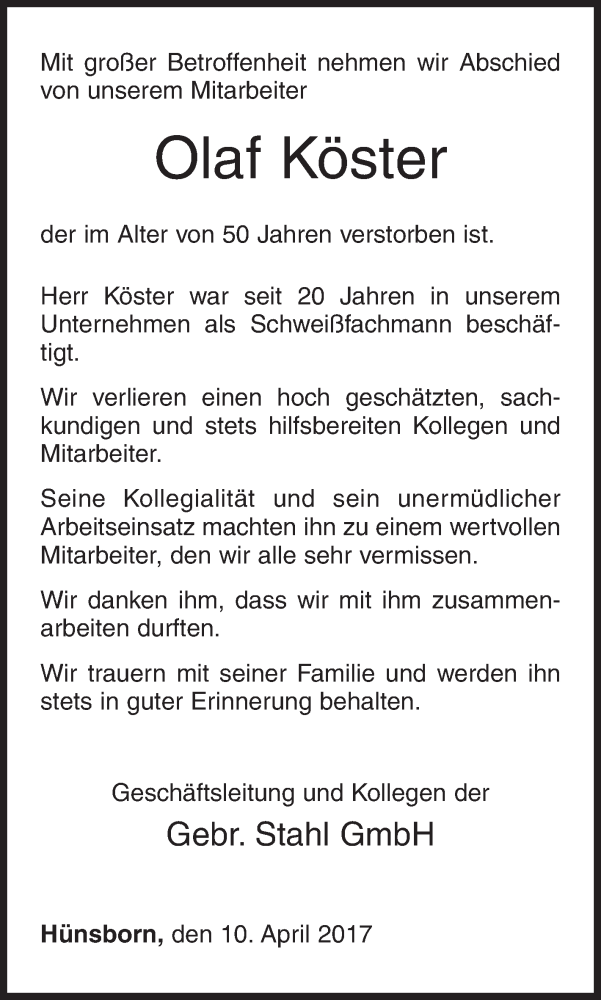 Mit großer Betroffenheit nehmen wir Abschied von unserem Mitarbeiter

Olaf Köster

der im Alter von 50 Jahren verstorben ist.

Herr Köster war seit 20 Jahren in unserem Unternehmen als Schweißfachmann beschäftigt.

Wir verlieren einen hoch geschätzten, sachkundigen und stets hilfsbereiten Kollegen und Mitarbeiter.

Seine Kollegialität und sein unermüdlicher Arbeitseinsatz machten ihn zu einem wertvollen Mitarbeiter, den wir alle sehr vermissen.

Wir danken ihm, dass wir mit ihm zusammenarbeiten durften.

Wir trauern mit seiner Familie und werden ihn stets in guter Erinnerung behalten.

Geschäftsleitung und Kollegen der

Gebr. Stahl GmbH

Hünsborn, den 10. April 2017